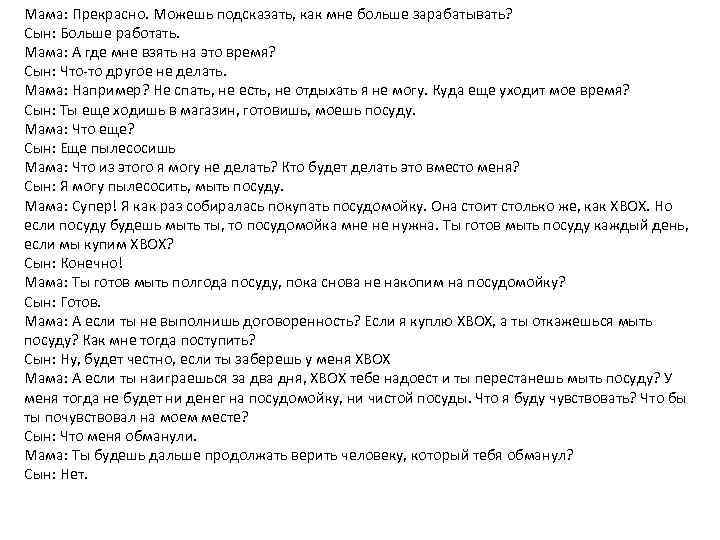 Мама: Прекрасно. Можешь подсказать, как мне больше зарабатывать?
Сын: Больше работать.
Мама: А где мне взять на это время?
Сын: Что-то другое не делать.
Мама: Например? Не спать, не есть, не отдыхать я не могу. Куда еще уходит мое время?
Сын: Ты еще ходишь в магазин, готовишь, моешь посуду.
Мама: Что еще?
Сын: Еще пылесосишь
Мама: Что из этого я могу не делать? Кто будет делать это вместо меня?
Сын: Я могу пылесосить, мыть посуду.
Мама: Супер! Я как раз собиралась покупать посудомойку. Она стоит столько же, как XBOX. Но если посуду будешь мыть ты, то посудомойка мне не нужна. Ты готов мыть посуду каждый день, если мы купим XBOX?
Сын: Конечно!
Мама: Ты готов мыть полгода посуду, пока снова не накопим на посудомойку?
Сын: Готов.
Мама: А если ты не выполнишь договоренность? Если я куплю XBOX, а ты откажешься мыть посуду? Как мне тогда поступить?
Сын: Ну, будет честно, если ты заберешь у меня XBOX
Мама: А если ты наиграешься за два дня, XBOX тебе надоест и ты перестанешь мыть посуду? У меня тогда не будет ни денег на посудомойку, ни чистой посуды. Что я буду чувствовать? Что бы ты почувствовал на моем месте?
Сын: Что меня обманули.
Мама: Ты будешь дальше продолжать верить человеку, который тебя обманул?
Сын: Нет.